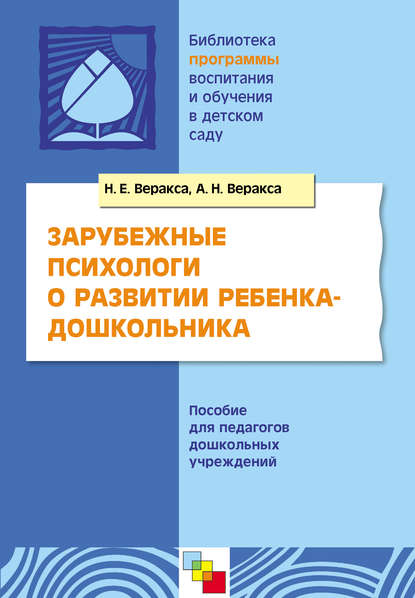 Библиотека программы воспитания и обучения в детском саду

Н. Е. Веракса, А. Н. Веракса

ЗАРУБЕЖНЫЕ ПСИХОЛОГИ О РАЗВИТИИ РЕБЕНКА-ДОШКОЛЬНИКА

Пособие для педагогов дошкольных учреждений